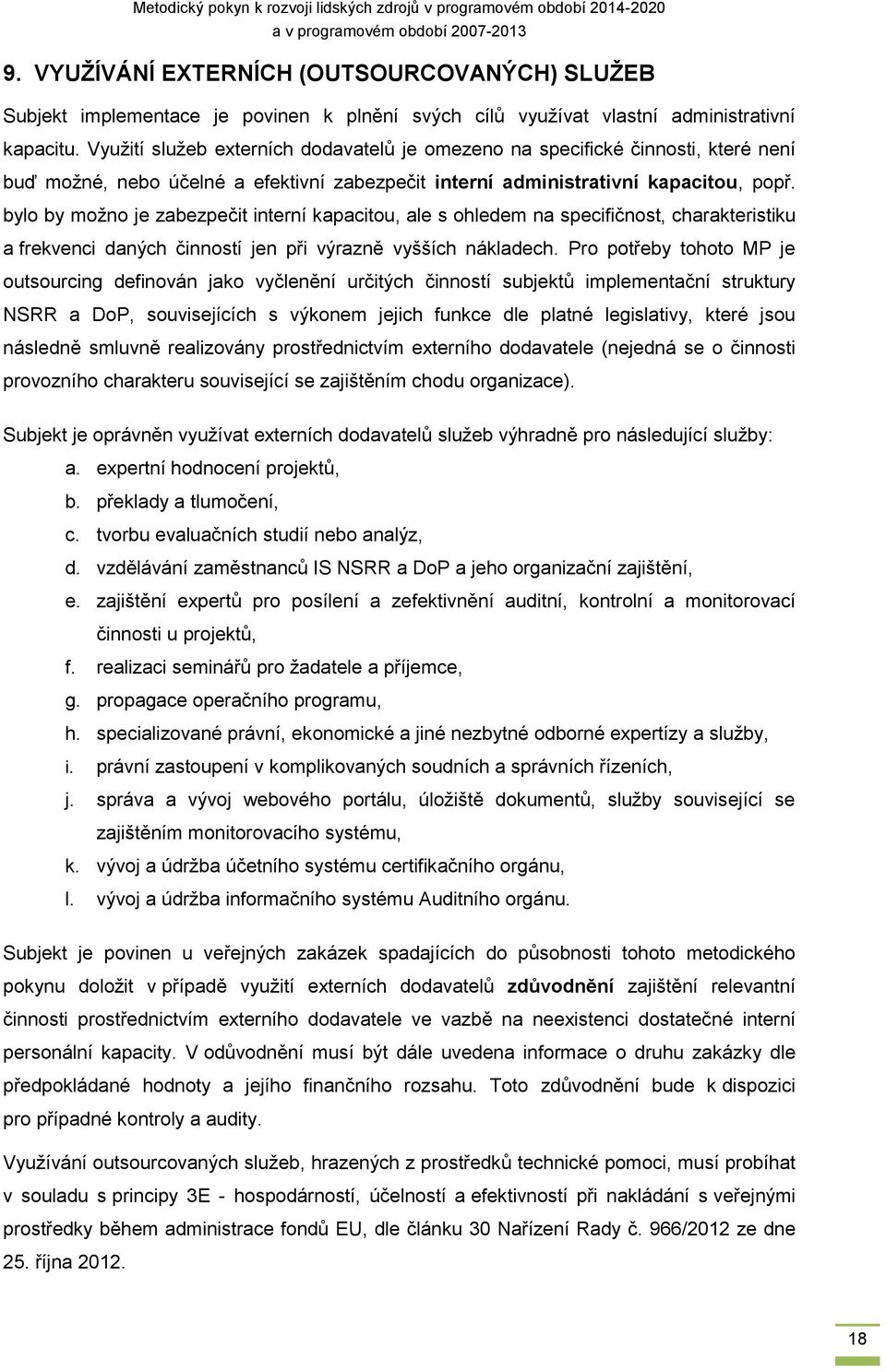 Metodický pokyn k rozvoji lidských zdrojů v programovém období 2014-2020
a v programovém období 2007-2013

9. VYUŽÍVÁNÍ EXTERNÍCH (OUTSOURCOVANÝCH) SLUŽEB

Subjekt implementace je povinen k plnění svých cílů využívat vlastní administrativní kapacitu. Využití služeb externích dodavatelů je omezeno na specifické činnosti, které není buď možné, nebo účelné a efektivní zabezpečit interní administrativní kapacitou, popř. bylo by možno je zabezpečit interní kapacitou, ale s ohledem na specifičnost, charakteristiku a frekvenci daných činností jen při výrazně vyšších nákladech. Pro potřeby tohoto MP je outsourcing definován jako vyčlenění určitých činností subjektů implementační struktury NSRR a DoP, souvisejících s výkonem jejich funkce dle platné legislativy, které jsou následně smluvně realizovány prostřednictvím externího dodavatele (nejedná se o činnosti provozního charakteru související se zajištěním chodu organizace).

Subjekt je oprávněn využívat externích dodavatelů služeb výhradně pro následující služby:
a. expertní hodnocení projektů,
b. překlady a tlumočení,
c. tvorbu evaluačních studií nebo analýz,
d. vzdělávání zaměstnanců IS NSRR a DoP a jeho organizační zajištění,
e. zajištění expertů pro posílení a zefektivnění auditní, kontrolní a monitorovací činnosti u projektů,
f. realizaci seminářů pro žadatele a příjemce,
g. propagace operačního programu,
h. specializované právní, ekonomické a jiné nezbytné odborné expertízy a služby,
i. právní zastoupení v komplikovaných soudních a správních řízeních,
j. správa a vývoj webového portálu, úložiště dokumentů, služby související se zajištěním monitorovacího systému,
k. vývoj a údržba účetního systému certifikačního orgánu,
l. vývoj a údržba informačního systému Auditního orgánu.

Subjekt je povinen u veřejných zakázek spadajících do působnosti tohoto metodického pokynu doložit v případě využití externích dodavatelů zdůvodnění zajištění relevantní činnosti prostřednictvím externího dodavatele ve vazbě na neexistenci dostatečné interní personální kapacity. V odůvodnění musí být dále uvedena informace o druhu zakázky dle předpokládané hodnoty a jejího finančního rozsahu. Toto zdůvodnění bude k dispozici pro případné kontroly a audity.

Využívání outsourcovaných služeb, hrazených z prostředků technické pomoci, musí probíhat v souladu s principy 3E - hospodárností, účelností a efektivností při nakládání s veřejnými prostředky během administrace fondů EU, dle článku 30 Nařízení Rady č. 966/2012 ze dne 25. října 2012.

18